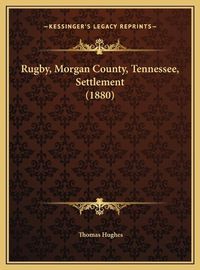 —KESSINGER'S LEGACY REPRINTS—

Rugby, Morgan County, Tennessee, Settlement (1880)

Thomas Hughes